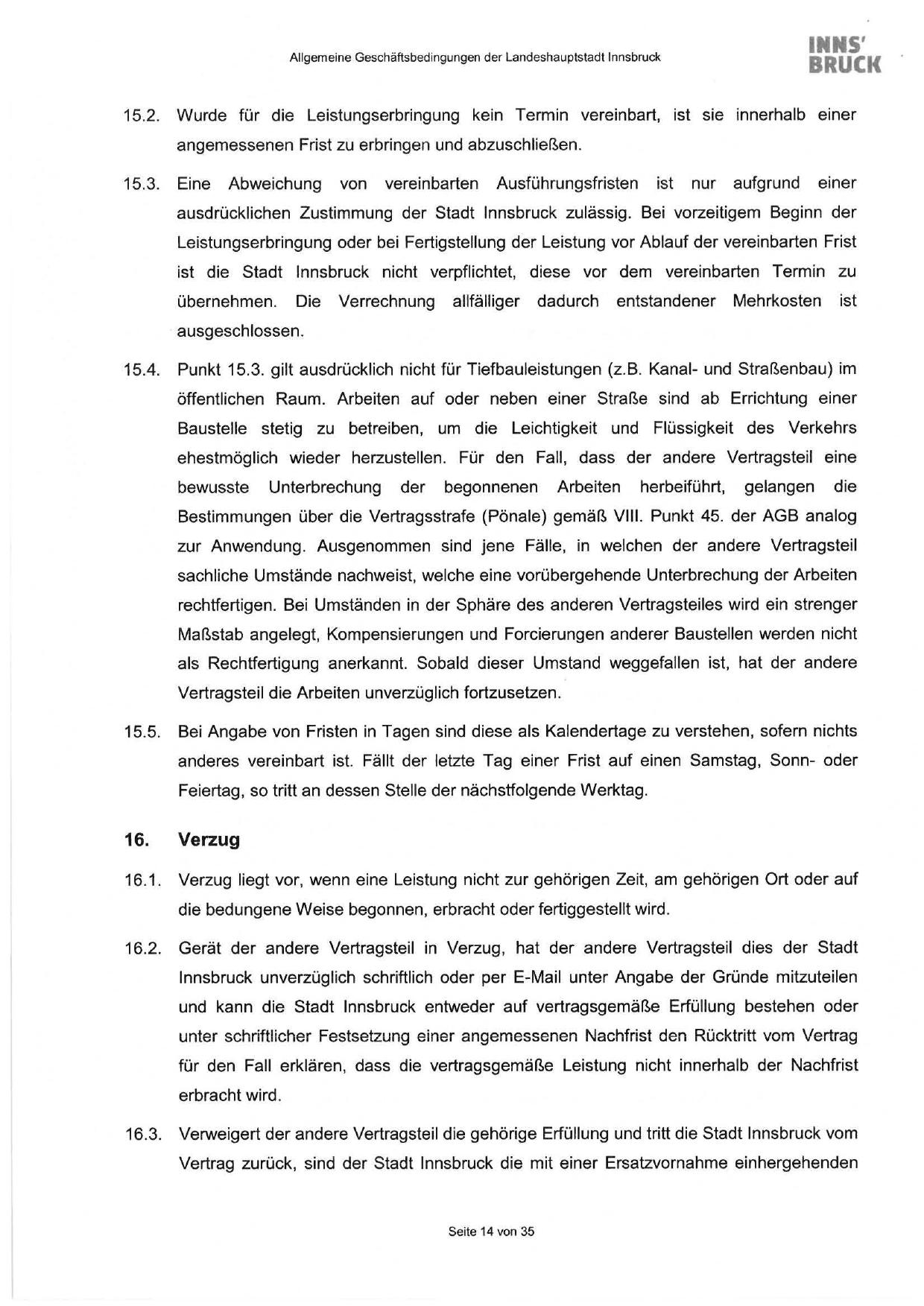 Allgemeine Geschäftsbedingungen der Landeshauptstadt Innsbruck

INNS' BRUCK

15.2. Wurde für die Leistungserbringung kein Termin vereinbart, ist sie innerhalb einer angemessenen Frist zu erbringen und abzuschließen.

15.3. Eine Abweichung von vereinbarten Ausführungsfristen ist nur aufgrund einer ausdrücklichen Zustimmung der Stadt Innsbruck zulässig. Bei vorzeitigem Beginn der Leistungserbringung oder bei Fertigstellung der Leistung vor Ablauf der vereinbarten Frist ist die Stadt Innsbruck nicht verpflichtet, diese vor dem vereinbarten Termin zu übernehmen. Die Verrechnung allfälliger dadurch entstandener Mehrkosten ist ausgeschlossen.

15.4. Punkt 15.3. gilt ausdrücklich nicht für Tiefbauleistungen (z.B. Kanal- und Straßenbau) im öffentlichen Raum. Arbeiten auf oder neben einer Straße sind ab Errichtung einer Baustelle stetig zu betreiben, um die Leichtigkeit und Flüssigkeit des Verkehrs ehestmöglich wieder herzustellen. Für den Fall, dass der andere Vertragsteil eine bewusste Unterbrechung der begonnenen Arbeiten herbeiführt, gelangen die Bestimmungen über die Vertragsstrafe (Pönale) gemäß VIII. Punkt 45. der AGB analog zur Anwendung. Ausgenommen sind jene Fälle, in welchen der andere Vertragsteil sachliche Umstände nachweist, welche eine vorübergehende Unterbrechung der Arbeiten rechtfertigen. Bei Umständen in der Sphäre des anderen Vertragsteiles wird ein strenger Maßstab angelegt, Kompensierungen und Forcierungen anderer Baustellen werden nicht als Rechtfertigung anerkannt. Sobald dieser Umstand weggefallen ist, hat der andere Vertragsteil die Arbeiten unverzüglich fortzusetzen.

15.5. Bei Angabe von Fristen in Tagen sind diese als Kalendertage zu verstehen, sofern nichts anderes vereinbart ist. Fällt der letzte Tag einer Frist auf einen Samstag, Sonn- oder Feiertag, so tritt an dessen Stelle der nächstfolgende Werktag.

16. Verzug

16.1. Verzug liegt vor, wenn eine Leistung nicht zur gehörigen Zeit, am gehörigen Ort oder auf die bedungene Weise begonnen, erbracht oder fertiggestellt wird.

16.2. Gerät der andere Vertragsteil in Verzug, hat der andere Vertragsteil dies der Stadt Innsbruck unverzüglich schriftlich oder per E-Mail unter Angabe der Gründe mitzuteilen und kann die Stadt Innsbruck entweder auf vertragsgemäße Erfüllung bestehen oder unter schriftlicher Festsetzung einer angemessenen Nachfrist den Rücktritt vom Vertrag für den Fall erklären, dass die vertragsgemäße Leistung nicht innerhalb der Nachfrist erbracht wird.

16.3. Verweigert der andere Vertragsteil die gehörige Erfüllung und tritt die Stadt Innsbruck vom Vertrag zurück, sind der Stadt Innsbruck die mit einer Ersatzvornahme einhergehenden

Seite 14 von 35